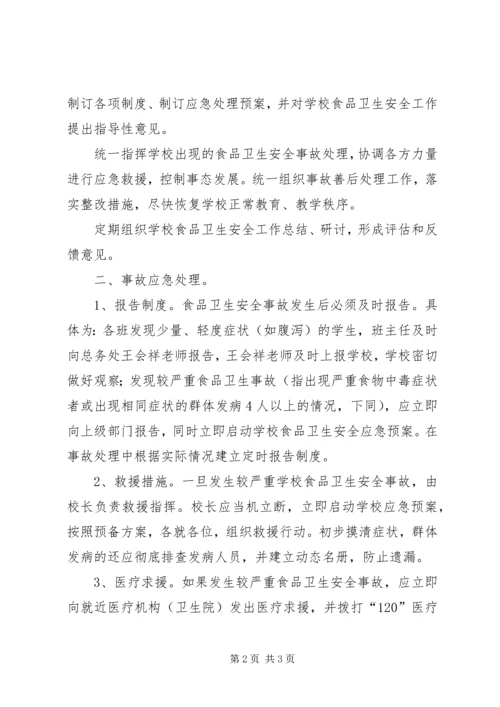 制订各项制度、制订应急处理预案，并对学校食品卫生安全工作提出指导性意见。

统一指挥学校出现的食品卫生安全事故处理，协调各方力量进行应急救援，控制事态发展。统一组织事故善后处理工作，落实整改措施，尽快恢复学校正常教育、教学秩序。

定期组织学校食品卫生安全工作总结、研讨，形成评估和反馈意见。

二、事故应急处理。

1、报告制度。食品卫生安全事故发生后必须及时报告。具体为：各班发现少量、轻度症状（如腹泻）的学生，班主任及时向总务处王会祥老师报告，王会祥老师及时上报学校，学校密切做好观察；发现较严重食品卫生事故（指出现严重食物中毒症状者或出现相同症状的群体发病4人以上的情况，下同），应立即向上级部门报告，同时立即启动学校食品卫生安全应急预案。在事故处理中根据实际情况建立定时报告制度。

2、救援措施。一旦发生较严重学校食品卫生安全事故，由校长负责救援指挥。校长应当机立断，立即启动学校应急预案，按照预备方案，各就各位，组织救援行动。初步摸清症状，群体发病的还应彻底排查发病人员，并建立动态名册，防止遗漏。

3、医疗求援。如果发生较严重食品卫生安全事故，应立即向就近医疗机构（卫生院）发出医疗求援，并拨打“120”医疗

第2页 共3页